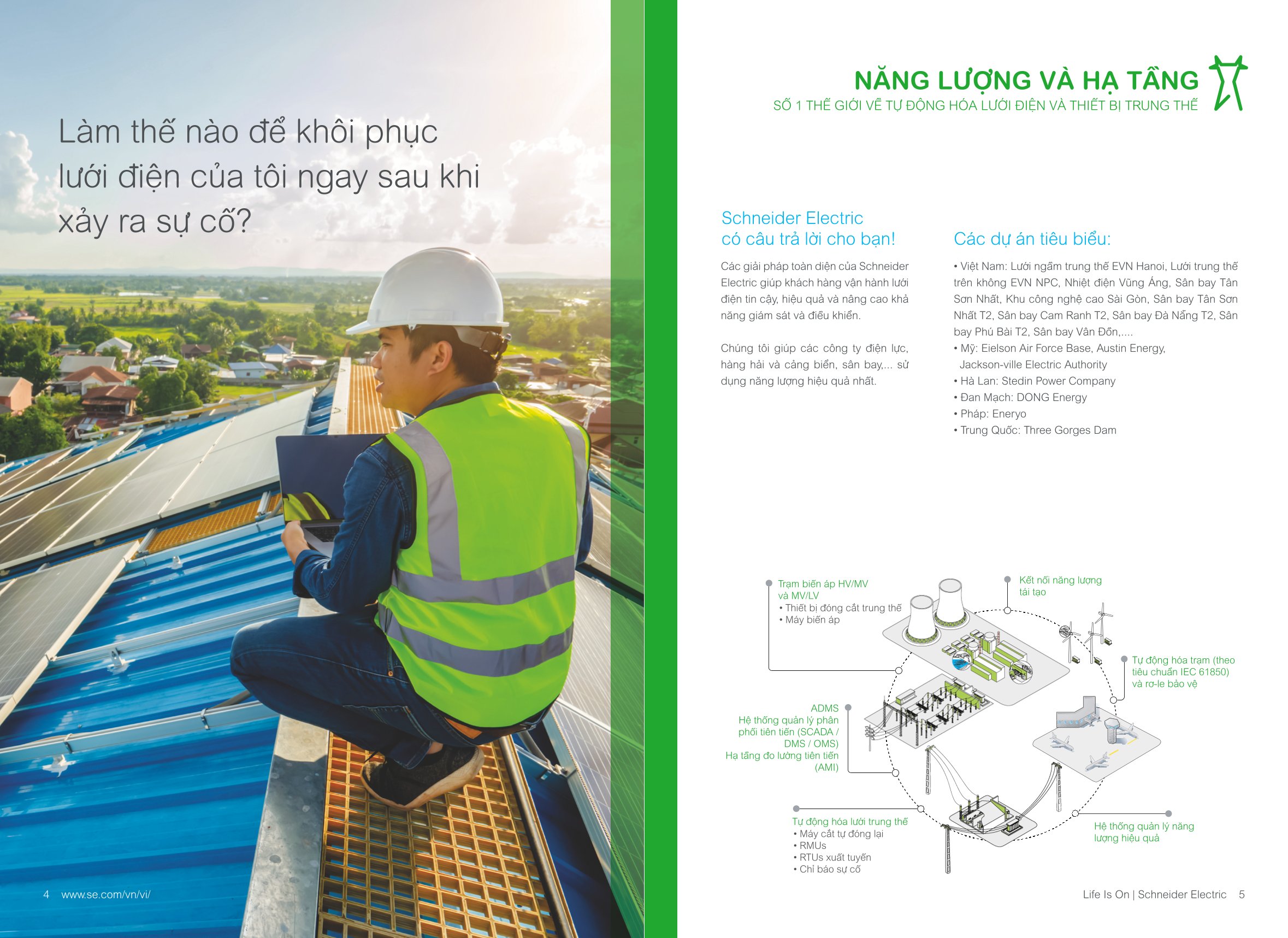 Làm thế nào để khôi phục lưới điện của tôi ngay sau khi xảy ra sự cố?

4 www.se.com/vn/vi/

NĂNG LƯỢNG VÀ HẠ TẦNG
SỐ 1 THẾ GIỚI VỀ TỰ ĐỘNG HÓA LƯỚI ĐIỆN VÀ THIẾT BỊ TRUNG THẾ

Schneider Electric có câu trả lời cho bạn!

Các giải pháp toàn diện của Schneider Electric giúp khách hàng vận hành lưới điện tin cậy, hiệu quả và nâng cao khả năng giám sát và điều khiển.

Chúng tôi giúp các công ty điện lực, hàng hải và cảng biển, sân bay,... sử dụng năng lượng hiệu quả nhất.

Các dự án tiêu biểu:

• Việt Nam: Lưới ngầm trung thế EVN Hanoi, Lưới trung thế trên không EVN NPC, Nhiệt điện Vũng Áng, Sân bay Tân Sơn Nhất, Khu công nghệ cao Sài Gòn, Sân bay Tân Sơn Nhất T2, Sân bay Cam Ranh T2, Sân bay Đà Nẵng T2, Sân bay Phú Bài T2, Sân bay Vân Đồn,....
• Mỹ: Eielson Air Force Base, Austin Energy, Jackson-ville Electric Authority
• Hà Lan: Stedin Power Company
• Đan Mạch: DONG Energy
• Pháp: Eneryo
• Trung Quốc: Three Gorges Dam

Trạm biến áp HV/MV và MV/LV
• Thiết bị đóng cắt trung thế
• Máy biến áp

Kết nối năng lượng tái tạo

Tự động hóa trạm (theo tiêu chuẩn IEC 61850) và rơ-le bảo vệ

ADMS
Hệ thống quản lý phân phối tiên tiến (SCADA / DMS / OMS)
Hạ tầng đo lường tiên tiến (AMI)

Tự động hóa lưới trung thế
• Máy cắt tự đóng lại
• RMUs
• RTUs xuất tuyến
• Chỉ báo sự cố

Hệ thống quản lý năng lượng hiệu quả

Life Is On | Schneider Electric 5